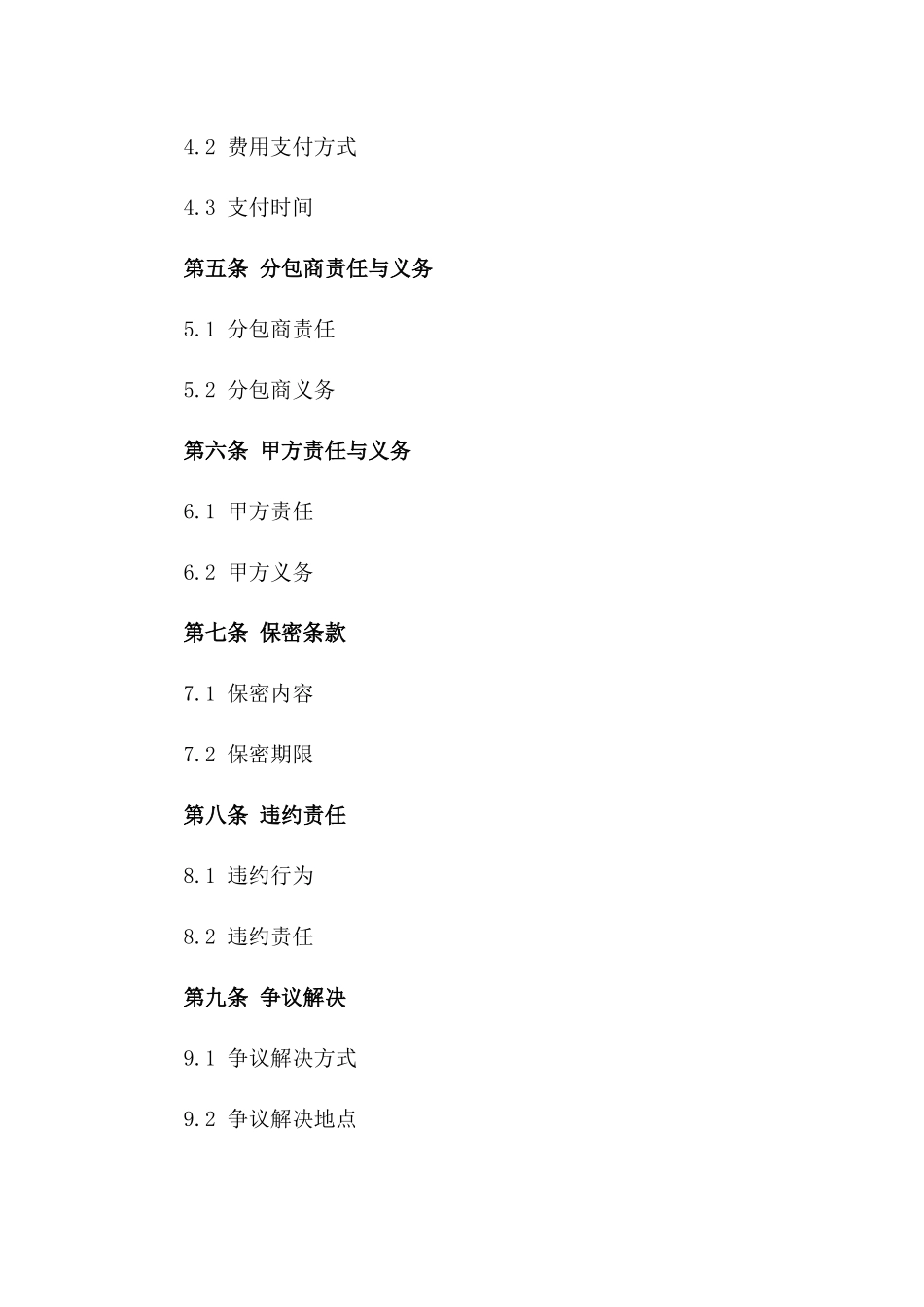 4.2 费用支付方式

4.3 支付时间

第五条 分包商责任与义务

5.1 分包商责任

5.2 分包商义务

第六条 甲方责任与义务

6.1 甲方责任

6.2 甲方义务

第七条 保密条款

7.1 保密内容

7.2 保密期限

第八条 违约责任

8.1 违约行为

8.2 违约责任

第九条 争议解决

9.1 争议解决方式

9.2 争议解决地点